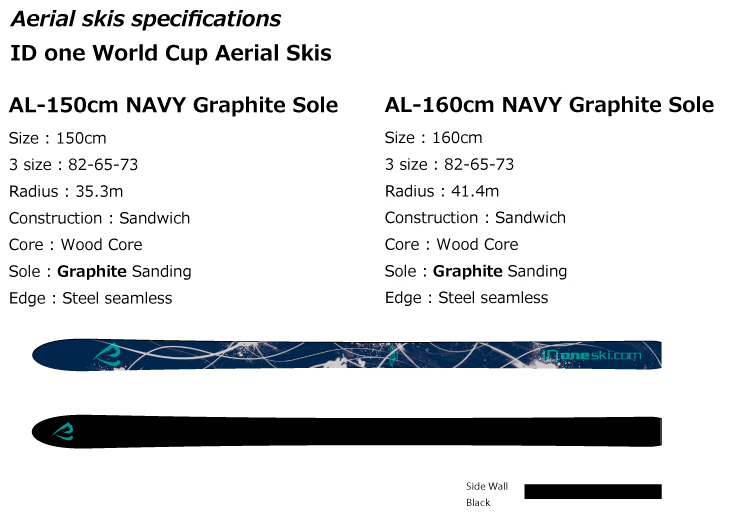 Aerial skis specifications

ID one World Cup Aerial Skis

AL-150cm NAVY Graphite Sole

Size : 150cm
3 size : 82-65-73
Radius : 35.3m
Construction : Sandwich
Core : Wood Core
Sole : Graphite Sanding
Edge : Steel seamless

AL-160cm NAVY Graphite Sole

Size : 160cm
3 size : 82-65-73
Radius : 41.4m
Construction : Sandwich
Core : Wood Core
Sole : Graphite Sanding
Edge : Steel seamless

IDoneski.com

Side Wall
Black